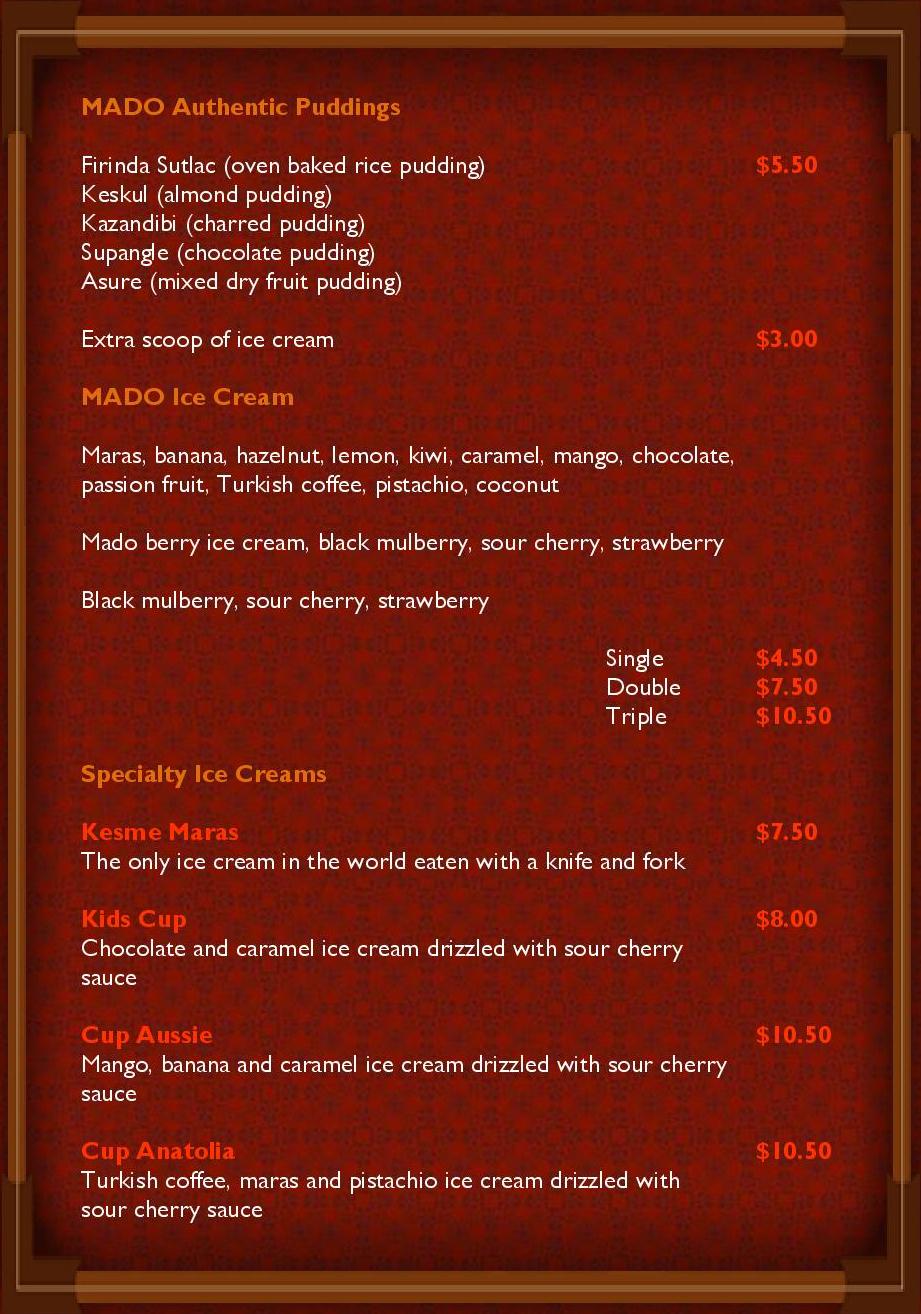 MADO Authentic Puddings

Firinda Sutlac (oven baked rice pudding) $5.50
Keskul (almond pudding)
Kazandibi (charred pudding)
Supangle (chocolate pudding)
Asure (mixed dry fruit pudding)

Extra scoop of ice cream $3.00

MADO Ice Cream

Maras, banana, hazelnut, lemon, kiwi, caramel, mango, chocolate, passion fruit, Turkish coffee, pistachio, coconut

Mado berry ice cream, black mulberry, sour cherry, strawberry

Black mulberry, sour cherry, strawberry

Single $4.50
Double $7.50
Triple $10.50

Specialty Ice Creams

Kesme Maras $7.50
The only ice cream in the world eaten with a knife and fork

Kids Cup $8.00
Chocolate and caramel ice cream drizzled with sour cherry sauce

Cup Aussie $10.50
Mango, banana and caramel ice cream drizzled with sour cherry sauce

Cup Anatolia $10.50
Turkish coffee, maras and pistachio ice cream drizzled with sour cherry sauce